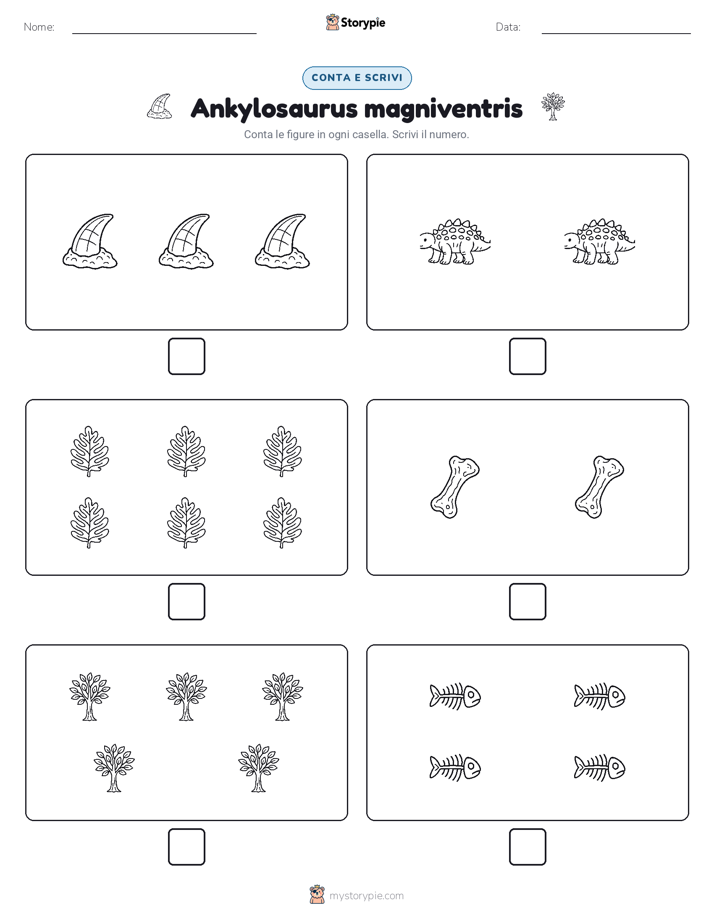 Nome:

Storypie

Data:

CONTA E SCRIVI

Ankylosaurus magniventris

Conta le figure in ogni casella. Scrivi il numero.

mystorypie.com